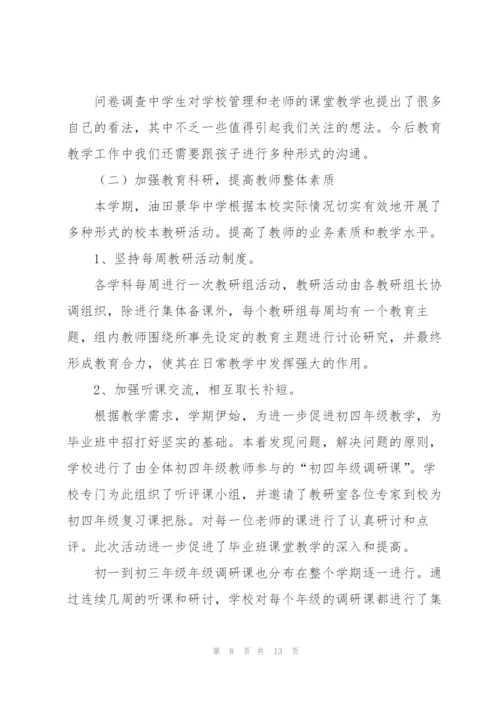 问卷调查中学生对学校管理和老师的课堂教学也提出了很多自己的看法，其中不乏一些值得引起我们关注的想法。今后教育教学工作中我们还需要跟孩子进行多种形式的沟通。

（二）加强教育科研，提高教师整体素质

本学期，油田景华中学根据本校实际情况切实有效地开展了多种形式的校本教研活动。提高了教师的业务素质和教学水平。

1、坚持每周教研活动制度。

各学科每周进行一次教研组活动，教研活动由各教研组长协调组织，除进行集体备课外，每个教研组每周均有一个教育主题，组内教师围绕所事先设定的教育主题进行讨论研究，并最终形成教育合力，使其在日常教学中发挥强大的作用。

2、加强听课交流，相互取长补短。

根据教学需求，学期伊始，为进一步促进初四年级教学，为毕业班中招打好坚实的基础。本着发现问题，解决问题的原则，学校进行了由全体初四年级教师参与的“初四年级调研课”。学校专门为此组织了听评课小组，并邀请了教研室各位专家到校为初四年级复习课把脉。对每一位老师的课进行了认真研讨和点评。此次活动进一步促进了毕业班课堂教学的深入和提高。

初一到初三年级年级调研课也分布在整个学期逐一进行。通过连续几周的听课和研讨，学校对每个年级的调研课都进行了集

第 8 页 共 13 页